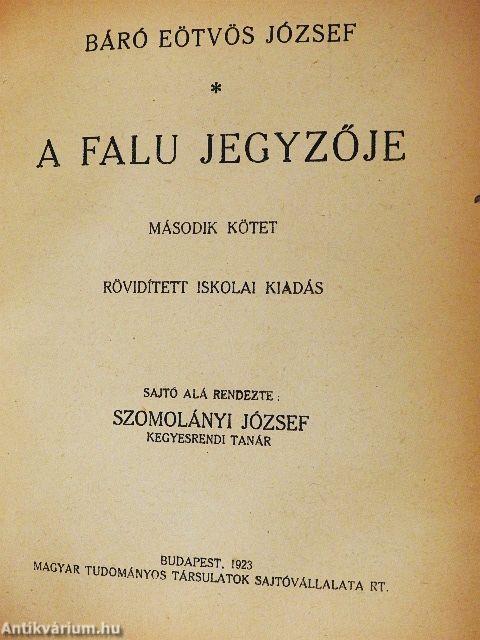 BÁRÓ EÖTVÖS JÓZSEF

*

A FALU JEGYZŐJE

MÁSODIK KÖTET

RÖVIDÍTETT ISKOLAI KIADÁS

SAJTÓ ALÁ RENDEZTE:
SZOMOLÁNYI JÓZSEF
KEGYESRENDI TANÁR

BUDAPEST, 1923
MAGYAR TUDOMÁNYOS TÁRSULATOK SAJTÓVÁLLALATA RT.

Antikvárium.hu